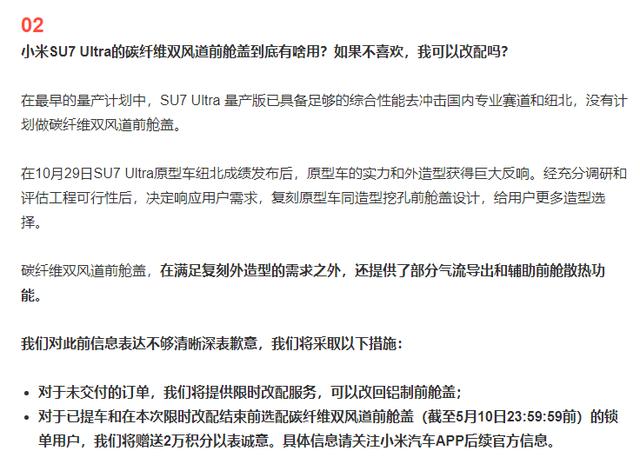 02
小米SU7 Ultra的碳纤维双风道前舱盖到底有啥用？如果不喜欢，我可以改配吗？

在最早的量产计划中，SU7 Ultra 量产版已具备足够的综合性能去冲击国内专业赛道和纽北，没有计划做碳纤维双风道前舱盖。

在10月29日SU7 Ultra原型车纽北成绩发布后，原型车的实力和外造型获得巨大反响。经充分调研和评估工程可行性后，决定响应用户需求，复刻原型车同造型挖孔前舱盖设计，给用户更多造型选择。

碳纤维双风道前舱盖，在满足复刻外造型的需求之外，还提供了部分气流导出和辅助前舱散热功能。

我们对此前信息表达不够清晰深表歉意，我们将采取以下措施：

• 对于未交付的订单，我们将提供限时改配服务，可以改回铝制前舱盖；
• 对于已提车和在本次限时改配结束前选配碳纤维双风道前舱盖（截至5月10日23:59:59前）的锁单用户，我们将赠送2万积分以表诚意。具体信息请关注小米汽车APP后续官方信息。